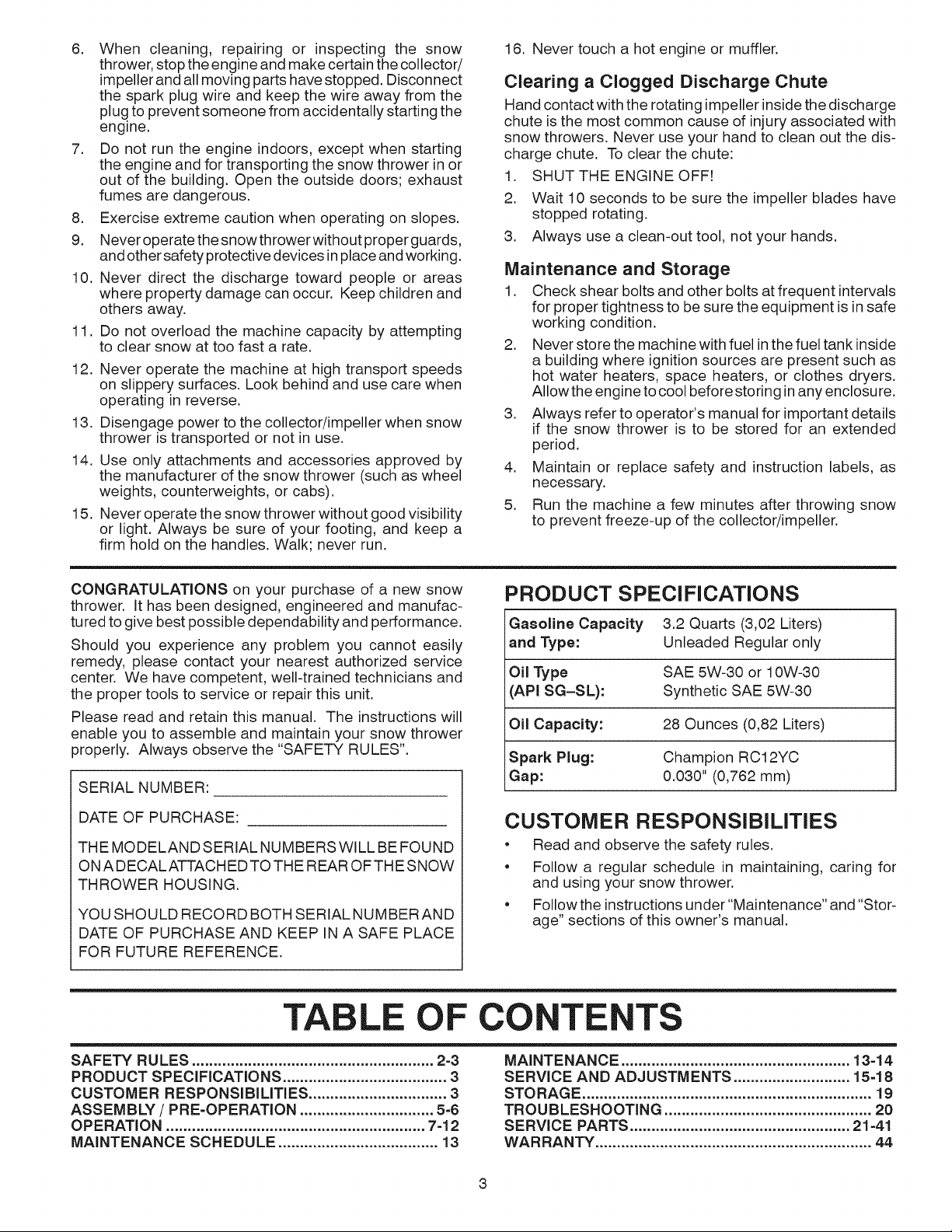 6. When cleaning, repairing or inspecting the snow thrower, stop the engine and make certain the collector/impeller and all moving parts have stopped. Disconnect the spark plug wire and keep the wire away from the plug to prevent someone from accidentally starting the engine.

7. Do not run the engine indoors, except when starting the engine and for transporting the snow thrower in or out of the building. Open the outside doors; exhaust fumes are dangerous.

8. Exercise extreme caution when operating on slopes.

9. Never operate the snow thrower without proper guards, and other safety protective devices in place and working.

10. Never direct the discharge toward people or areas where property damage can occur. Keep children and others away.

11. Do not overload the machine capacity by attempting to clear snow at too fast a rate.

12. Never operate the machine at high transport speeds on slippery surfaces. Look behind and use care when operating in reverse.

13. Disengage power to the collector/impeller when snow thrower is transported or not in use.

14. Use only attachments and accessories approved by the manufacturer of the snow thrower (such as wheel weights, counterweights, or cabs).

15. Never operate the snow thrower without good visibility or light. Always be sure of your footing, and keep a firm hold on the handles. Walk; never run.

16. Never touch a hot engine or muffler.

Clearing a Clogged Discharge Chute

Hand contact with the rotating impeller inside the discharge chute is the most common cause of injury associated with snow throwers. Never use your hand to clean out the discharge chute. To clear the chute:

1. SHUT THE ENGINE OFF!

2. Wait 10 seconds to be sure the impeller blades have stopped rotating.

3. Always use a clean-out tool, not your hands.

Maintenance and Storage

1. Check shear bolts and other bolts at frequent intervals for proper tightness to be sure the equipment is in safe working condition.

2. Never store the machine with fuel in the fuel tank inside a building where ignition sources are present such as hot water heaters, space heaters, or clothes dryers. Allow the engine to cool before storing in any enclosure.

3. Always refer to operator's manual for important details if the snow thrower is to be stored for an extended period.

4. Maintain or replace safety and instruction labels, as necessary.

5. Run the machine a few minutes after throwing snow to prevent freeze-up of the collector/impeller.

CONGRATULATIONS on your purchase of a new snow thrower. It has been designed, engineered and manufactured to give best possible dependability and performance.

Should you experience any problem you cannot easily remedy, please contact your nearest authorized service center. We have competent, well-trained technicians and the proper tools to service or repair this unit.

Please read and retain this manual. The instructions will enable you to assemble and maintain your snow thrower properly. Always observe the "SAFETY RULES".

SERIAL NUMBER: ____

DATE OF PURCHASE: ____

THE MODEL AND SERIAL NUMBERS WILL BE FOUND ON A DECAL ATTACHED TO THE REAR OF THE SNOW THROWER HOUSING.

YOU SHOULD RECORD BOTH SERIAL NUMBER AND DATE OF PURCHASE AND KEEP IN A SAFE PLACE FOR FUTURE REFERENCE.

PRODUCT SPECIFICATIONS

Gasoline Capacity and Type: 3.2 Quarts (3,02 Liters) Unleaded Regular only

Oil Type (API SG–SL): SAE 5W-30 or 10W-30 Synthetic SAE 5W-30

Oil Capacity: 28 Ounces (0,82 Liters)

Spark Plug: Champion RC12YC
Gap: 0.030" (0,762 mm)

CUSTOMER RESPONSIBILITIES

• Read and observe the safety rules.
• Follow a regular schedule in maintaining, caring for and using your snow thrower.
• Follow the instructions under "Maintenance" and "Storage" sections of this owner's manual.

TABLE OF CONTENTS

SAFETY RULES 2-3
PRODUCT SPECIFICATIONS 3
CUSTOMER RESPONSIBILITIES 3
ASSEMBLY / PRE-OPERATION 5-6
OPERATION 7-12
MAINTENANCE SCHEDULE 13
MAINTENANCE 13-14
SERVICE AND ADJUSTMENTS 15-18
STORAGE 19
TROUBLESHOOTING 20
SERVICE PARTS 21-41
WARRANTY 44

3